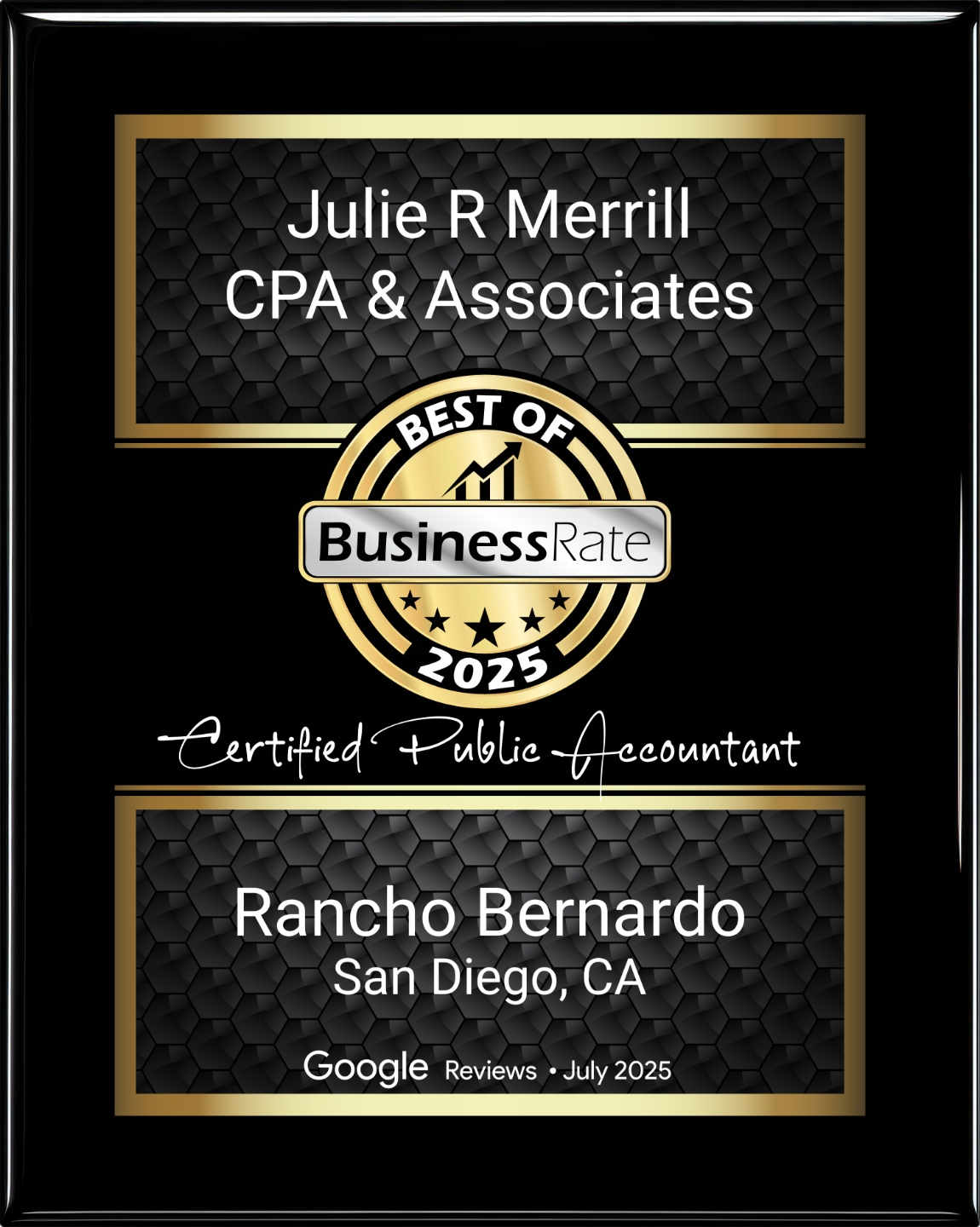 Julie R Merrill
CPA & Associates

BEST OF

BusinessRate

2025

Certified Public Accountant

Rancho Bernardo
San Diego, CA

Google Reviews • July 2025